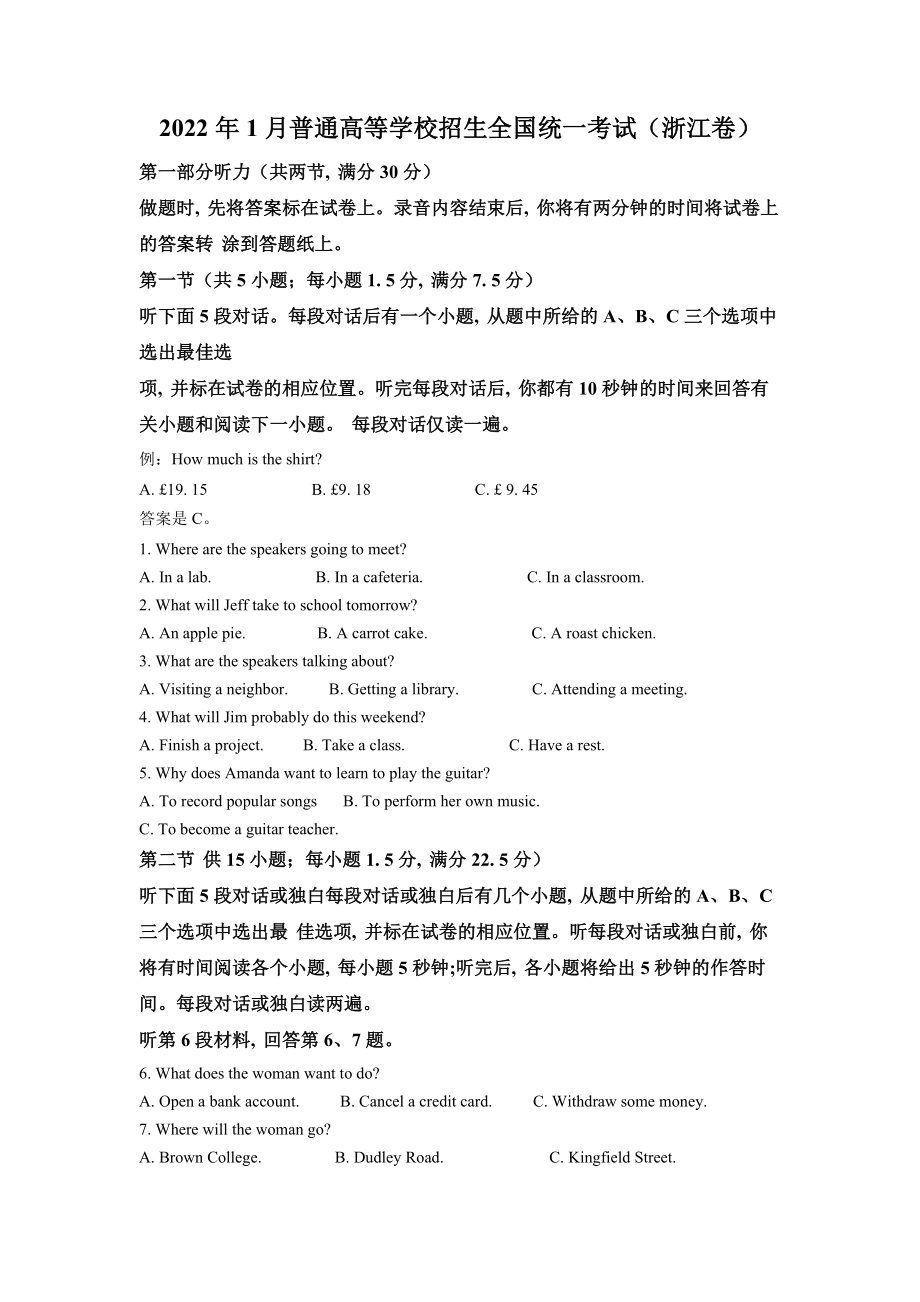 2022 年 1 月普通高等学校招生全国统一考试（浙江卷）

第一部分听力（共两节, 满分 30 分）

做题时, 先将答案标在试卷上。录音内容结束后, 你将有两分钟的时间将试卷上的答案转 涂到答题纸上。

第一节（共 5 小题；每小题 1. 5 分, 满分 7. 5 分）

听下面 5 段对话。每段对话后有一个小题, 从题中所给的 A、B、C 三个选项中选出最佳选

项, 并标在试卷的相应位置。听完每段对话后, 你都有 10 秒钟的时间来回答有关小题和阅读下一小题。 每段对话仅读一遍。

例：How much is the shirt?

A. £19. 15 B. £9. 18 C. £ 9. 45

答案是 C。

1. Where are the speakers going to meet?

A. In a lab. B. In a cafeteria. C. In a classroom.

2. What will Jeff take to school tomorrow?

A. An apple pie. B. A carrot cake. C. A roast chicken.

3. What are the speakers talking about?

A. Visiting a neighbor. B. Getting a library. C. Attending a meeting.

4. What will Jim probably do this weekend?

A. Finish a project. B. Take a class. C. Have a rest.

5. Why does Amanda want to learn to play the guitar?

A. To record popular songs B. To perform her own music.

C. To become a guitar teacher.

第二节 供 15 小题；每小题 1. 5 分, 满分 22. 5 分）

听下面 5 段对话或独白每段对话或独白后有几个小题, 从题中所给的 A、B、C 三个选项中选出最 佳选项, 并标在试卷的相应位置。听每段对话或独白前, 你将有时间阅读各个小题, 每小题 5 秒钟;听完后, 各小题将给出 5 秒钟的作答时间。每段对话或独白读两遍。

听第 6 段材料, 回答第 6、7 题。

6. What does the woman want to do?

A. Open a bank account. B. Cancel a credit card. C. Withdraw some money.

7. Where will the woman go?

A. Brown College. B. Dudley Road. C. Kingfield Street.